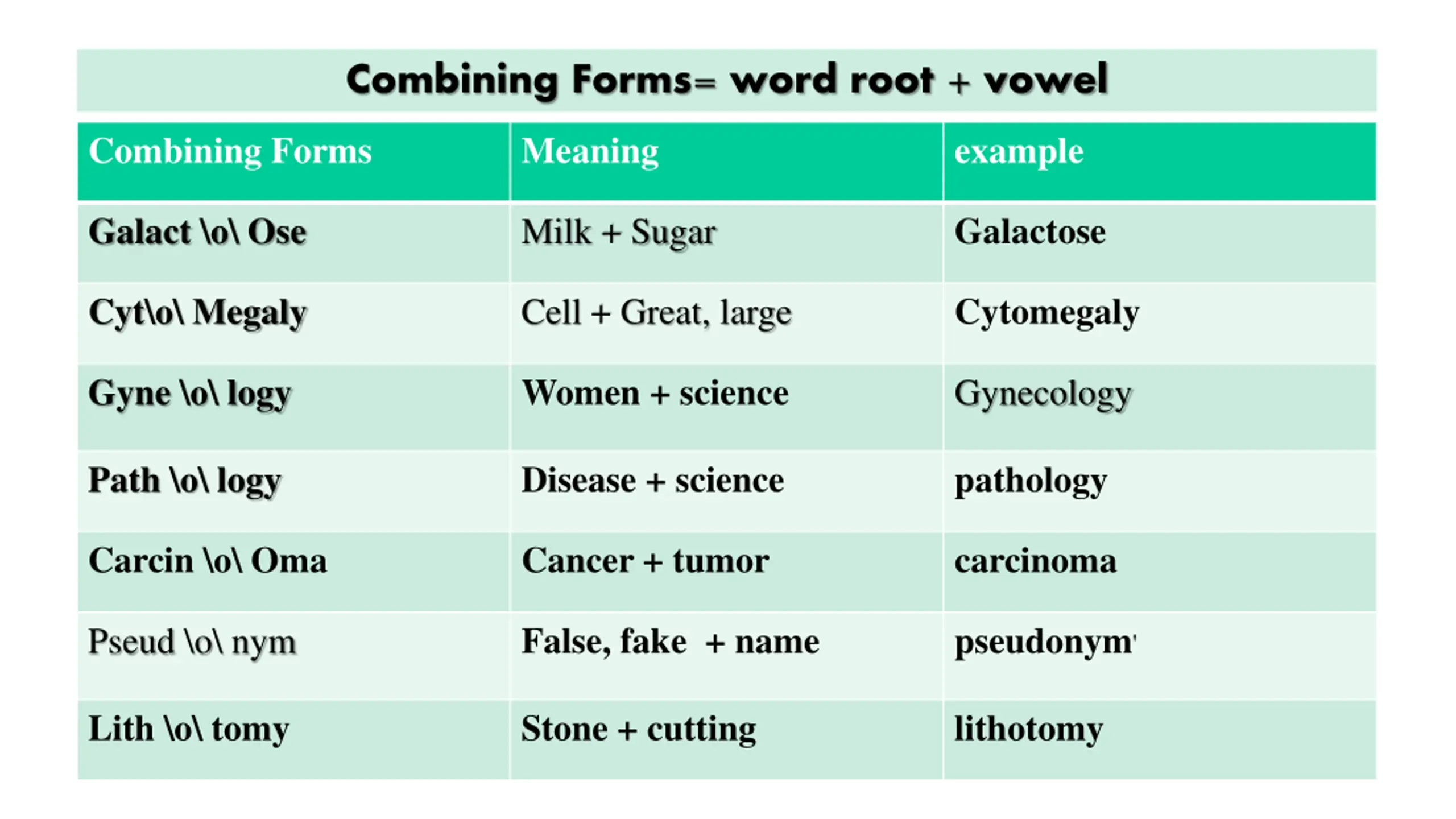 Combining Forms= word root + vowel

| Combining Forms | Meaning | example |
|---|---|---|
| Galact \o\ Ose | Milk + Sugar | Galactose |
| Cyt\o\ Megaly | Cell + Great, large | Cytomegaly |
| Gyne \o\ logy | Women + science | Gynecology |
| Path \o\ logy | Disease + science | pathology |
| Carcin \o\ Oma | Cancer + tumor | carcinoma |
| Pseud \o\ nym | False, fake + name | pseudonym' |
| Lith \o\ tomy | Stone + cutting | lithotomy |